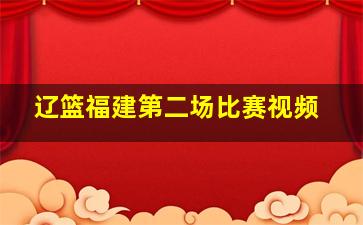 辽篮福建第二场比赛视频